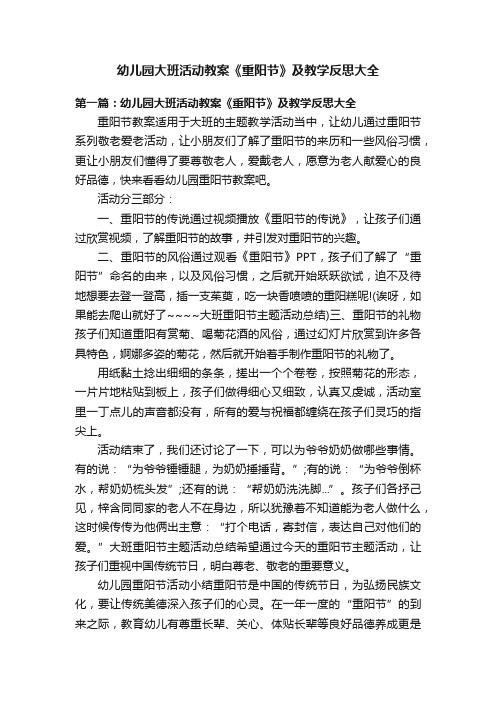 幼儿园大班活动教案《重阳节》及教学反思大全

第一篇：幼儿园大班活动教案《重阳节》及教学反思大全

重阳节教案适用于大班的主题教学活动当中，让幼儿通过重阳节系列敬老爱老活动，让小朋友们了解了重阳节的来历和一些风俗习惯，更让小朋友们懂得了要尊敬老人，爱戴老人，愿意为老人献爱心的良好品德，快来看看幼儿园重阳节教案吧。

活动分三部分：

一、重阳节的传说通过视频播放《重阳节的传说》，让孩子们通过欣赏视频，了解重阳节的故事，并引发对重阳节的兴趣。

二、重阳节的风俗通过观看《重阳节》PPT，孩子们了解了“重阳节”命名的由来，以及风俗习惯，之后就开始跃跃欲试，迫不及待地想要去登一登高，插一支茱萸，吃一块香喷喷的重阳糕呢!(诶呀，如果能去爬山就好了~~~~大班重阳节主题活动总结)三、重阳节的礼物孩子们知道重阳有赏菊、喝菊花酒的风俗，通过幻灯片欣赏到许多各具特色，婀娜多姿的菊花，然后就开始着手制作重阳节的礼物了。

用纸黏土捻出细细的条条，搓出一个个卷卷，按照菊花的形态，一片片地粘贴到板上，孩子们做得细心又细致，认真又虔诚，活动室里一丁点儿的声音都没有，所有的爱与祝福都缠绕在孩子们灵巧的指尖上。

活动结束了，我们还讨论了一下，可以为爷爷奶奶做哪些事情。有的说：“为爷爷锤锤腿，为奶奶捶捶背。”;有的说：“为爷爷倒杯水，帮奶奶梳头发”;还有的说：“帮奶奶洗洗脚...”。孩子们各抒己见，梓含同同家的老人不在身边，所以犹豫着不知道能为老人做什么，这时候传传为他俩出主意：“打个电话，寄封信，表达自己对他们的爱。”大班重阳节主题活动总结希望通过今天的重阳节主题活动，让孩子们重视中国传统节日，明白尊老、敬老的重要意义。

幼儿园重阳节活动小结重阳节是中国的传统节日，为弘扬民族文化，要让传统美德深入孩子们的心灵。在一年一度的“重阳节”的到来之际，教育幼儿有尊重长辈、关心、体贴长辈等良好品德养成更是